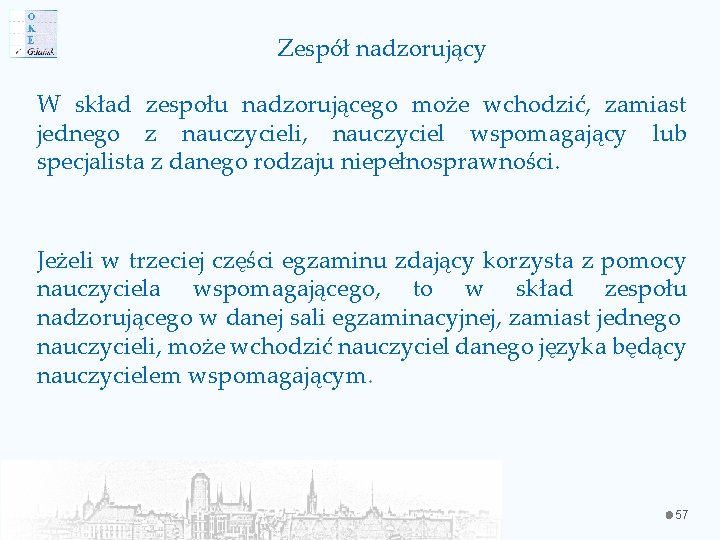 O
K
E
Gdańsk

Zespół nadzorujący

W skład zespołu nadzorującego może wchodzić, zamiast jednego z nauczycieli, nauczyciel wspomagający lub specjalista z danego rodzaju niepełnosprawności.

Jeżeli w trzeciej części egzaminu zdający korzysta z pomocy nauczyciela wspomagającego, to w skład zespołu nadzorującego w danej sali egzaminacyjnej, zamiast jednego nauczycieli, może wchodzić nauczyciel danego języka będący nauczycielem wspomagającym.

57